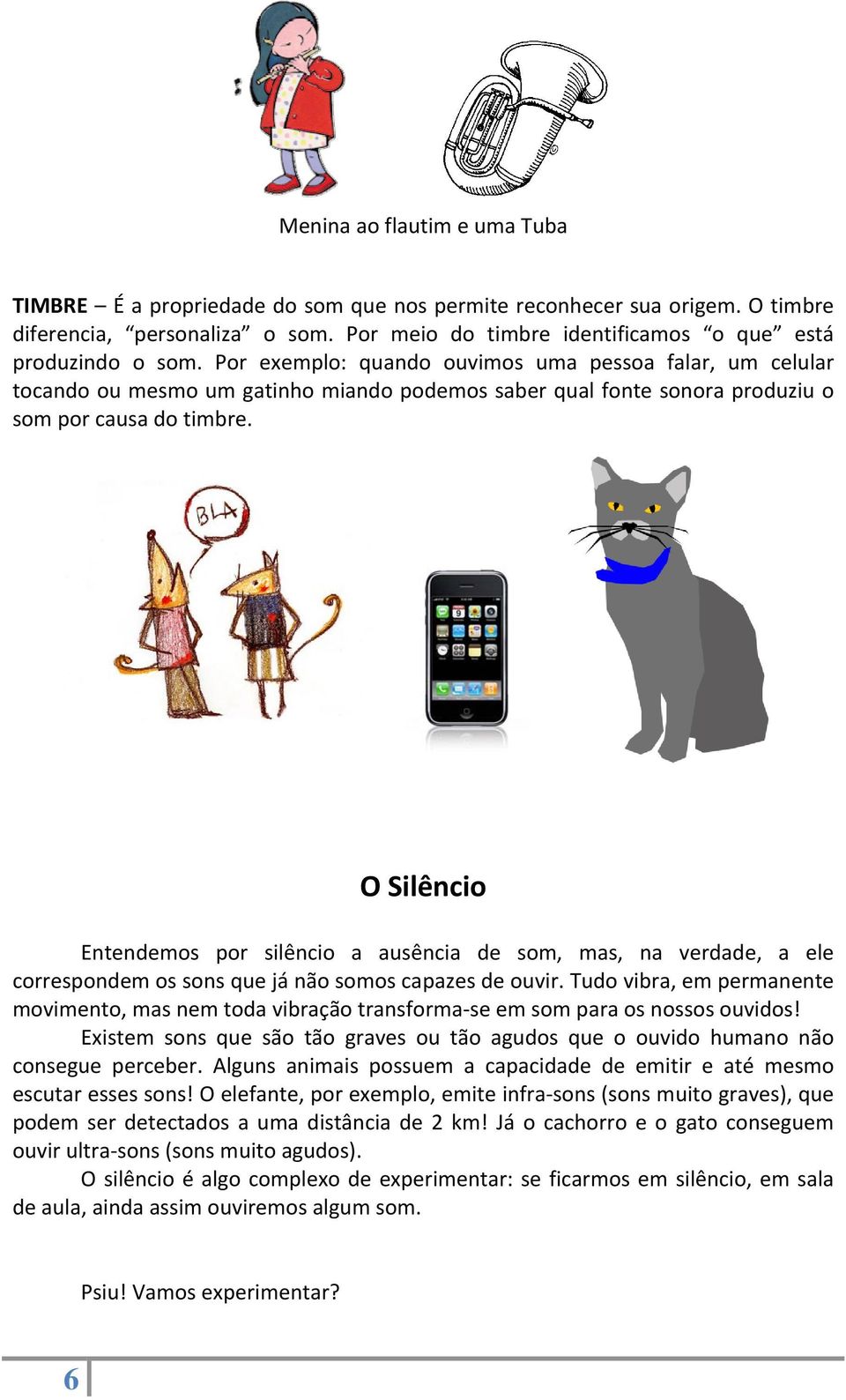 Menina ao flautim e uma Tuba

TIMBRE – É a propriedade do som que nos permite reconhecer sua origem. O timbre diferencia, “personaliza” o som. Por meio do timbre identificamos “o que” está produzindo o som. Por exemplo: quando ouvimos uma pessoa falar, um celular tocando ou mesmo um gatinho miando podemos saber qual fonte sonora produziu o som por causa do timbre.

BLA

O Silêncio

Entendemos por silêncio a ausência de som, mas, na verdade, a ele correspondem os sons que já não somos capazes de ouvir. Tudo vibra, em permanente movimento, mas nem toda vibração transforma-se em som para os nossos ouvidos!

Existem sons que são tão graves ou tão agudos que o ouvido humano não consegue perceber. Alguns animais possuem a capacidade de emitir e até mesmo escutar esses sons! O elefante, por exemplo, emite infra-sons (sons muito graves), que podem ser detectados a uma distância de 2 km! Já o cachorro e o gato conseguem ouvir ultra-sons (sons muito agudos).

O silêncio é algo complexo de experimentar: se ficarmos em silêncio, em sala de aula, ainda assim ouviremos algum som.

Psiu! Vamos experimentar?

6